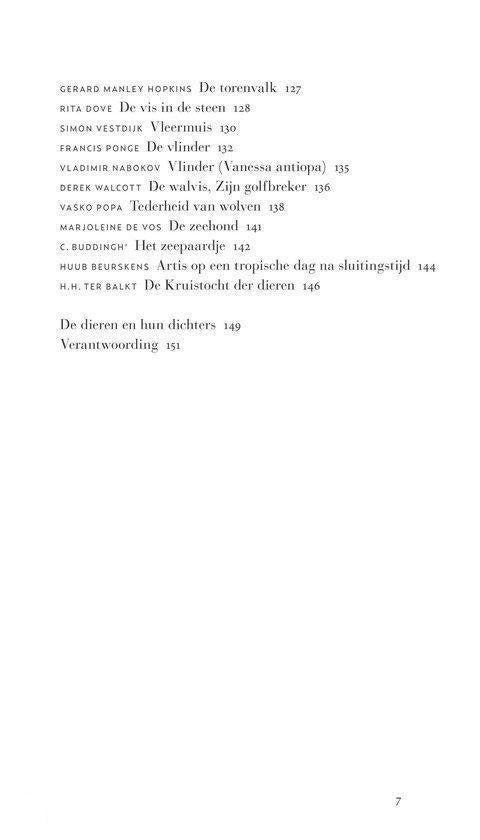 GERARD MANLEY HOPKINS De torenvalk 127
RITA DOVE De vis in de steen 128
SIMON VESTDIJK Vleermuis 130
FRANCIS PONGE De vlinder 132
VLADIMIR NABOKOV Vlinder (Vanessa antiopa) 135
DEREK WALCOTT De walvis, Zijn golfbreker 136
VASKO POPA Tederheid van wolven 138
MARJOLEINE DE VOS De zeehond 141
C. BUDDINGH' Het zeepaardje 142
HUUB BEURSKENS Artis op een tropische dag na sluitingstijd 144
H.H. TER BALKT De Kruistocht der dieren 146

De dieren en hun dichters 149
Verantwoording 151

7